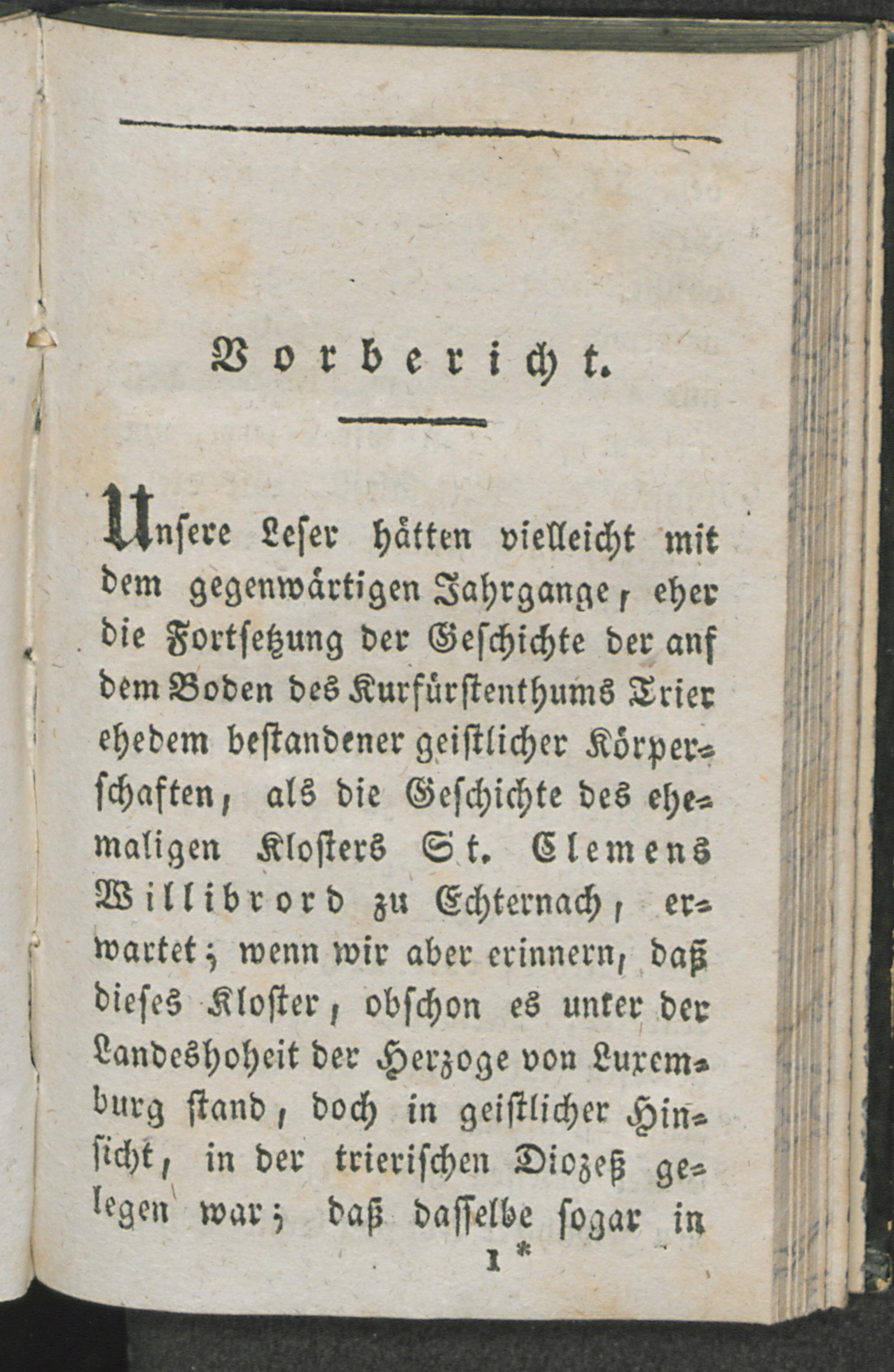 Vorbericht.

Unsere Leser hätten vielleicht mit dem gegenwärtigen Jahrgange, eher die Fortsetzung der Geschichte der anf dem Boden des Kurfürstenthums Trier ehedem bestandener geistlicher Körperschaften, als die Geschichte des ehemaligen Klosters St. Clemens Willibrord zu Echternach, erwartet; wenn wir aber erinnern, daß dieses Kloster, obschon es unter der Landeshoheit der Herzoge von Luxemburg stand, doch in geistlicher Hinsicht, in der trierischen Diozeß gelegen war; daß dasselbe sogar in

1 *